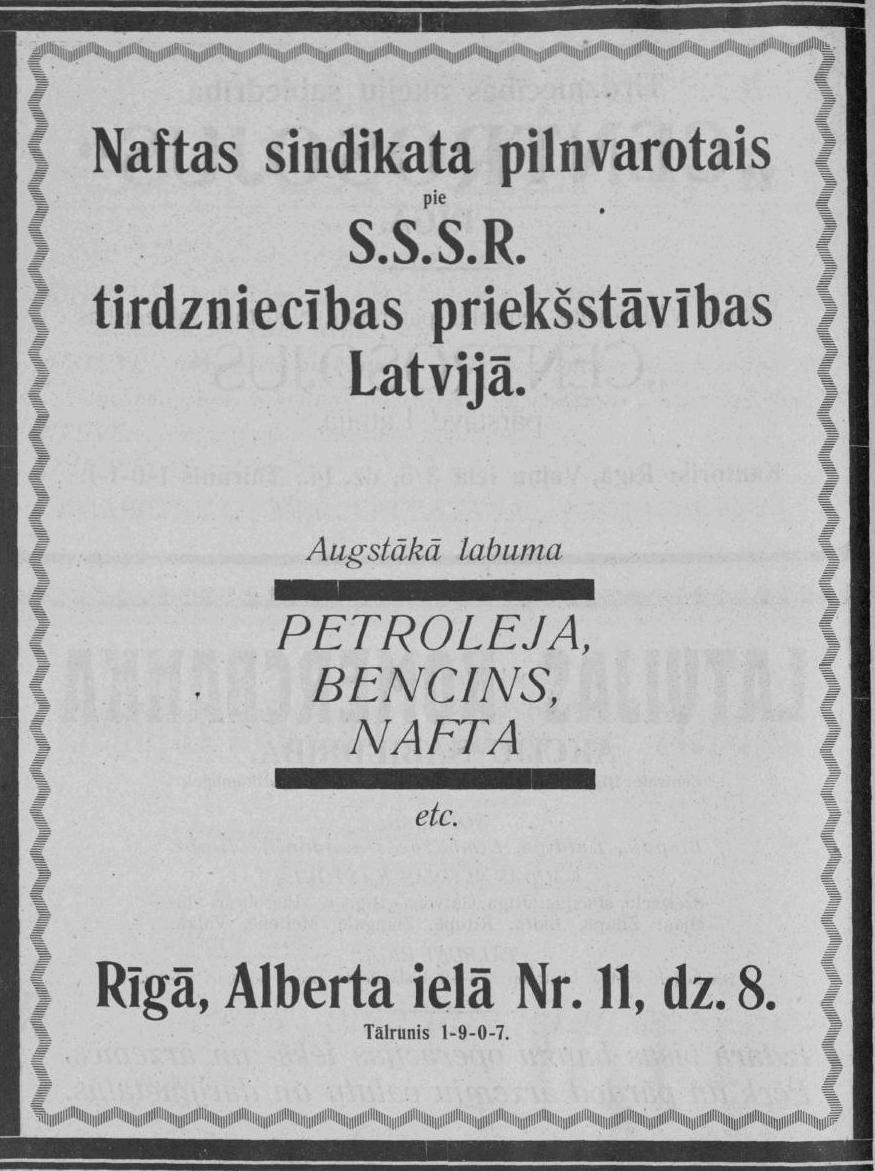 Naftas sindikata pilnvarotais
pie
S.S.S.R.
tirdzniecības priekšstāvības
Latvijā.

Augstākā labuma

PETROLEJA,
BENCINS,
NAFTA

etc.

Rīgā, Alberta ielā Nr. 11, dz. 8.
Tālrunis 1-9-0-7.